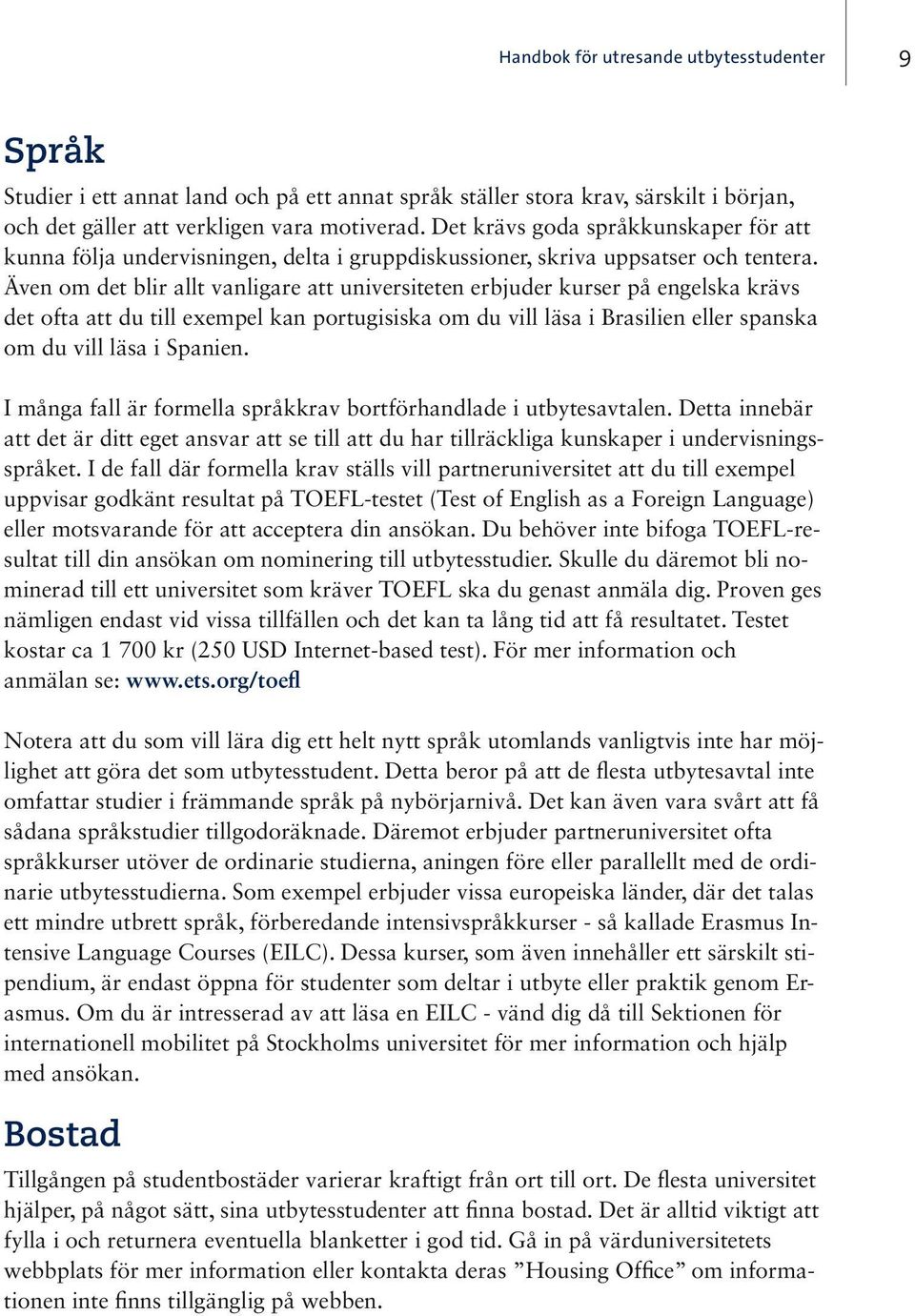 Handbok för utresande utbytesstudenter 9

Språk

Studier i ett annat land och på ett annat språk ställer stora krav, särskilt i början, och det gäller att verkligen vara motiverad. Det krävs goda språkkunskaper för att kunna följa undervisningen, delta i gruppdiskussioner, skriva uppsatser och tentera. Även om det blir allt vanligare att universiteten erbjuder kurser på engelska krävs det ofta att du till exempel kan portugisiska om du vill läsa i Brasilien eller spanska om du vill läsa i Spanien.

I många fall är formella språkkrav bortförhandlade i utbytesavtalen. Detta innebär att det är ditt eget ansvar att se till att du har tillräckliga kunskaper i undervisningsspråket. I de fall där formella krav ställs vill partneruniversitet att du till exempel uppvisar godkänt resultat på TOEFL-testet (Test of English as a Foreign Language) eller motsvarande för att acceptera din ansökan. Du behöver inte bifoga TOEFL-resultat till din ansökan om nominering till utbytesstudier. Skulle du däremot bli nominerad till ett universitet som kräver TOEFL ska du genast anmäla dig. Proven ges nämligen endast vid vissa tillfällen och det kan ta lång tid att få resultatet. Testet kostar ca 1 700 kr (250 USD Internet-based test). För mer information och anmälan se: www.ets.org/toefl

Notera att du som vill lära dig ett helt nytt språk utomlands vanligtvis inte har möjlighet att göra det som utbytesstudent. Detta beror på att de flesta utbytesavtal inte omfattar studier i främmande språk på nybörjarnivå. Det kan även vara svårt att få sådana språkstudier tillgodoräknade. Däremot erbjuder partneruniversitet ofta språkkurser utöver de ordinarie studierna, aningen före eller parallellt med de ordinarie utbytesstudierna. Som exempel erbjuder vissa europeiska länder, där det talas ett mindre utbrett språk, förberedande intensivspråkkurser - så kallade Erasmus Intensive Language Courses (EILC). Dessa kurser, som även innehåller ett särskilt stipendium, är endast öppna för studenter som deltar i utbyte eller praktik genom Erasmus. Om du är intresserad av att läsa en EILC - vänd dig då till Sektionen för internationell mobilitet på Stockholms universitet för mer information och hjälp med ansökan.

Bostad

Tillgången på studentbostäder varierar kraftigt från ort till ort. De flesta universitet hjälper, på något sätt, sina utbytesstudenter att finna bostad. Det är alltid viktigt att fylla i och returnera eventuella blanketter i god tid. Gå in på värduniversitetets webbplats för mer information eller kontakta deras ”Housing Office” om informationen inte finns tillgänglig på webben.